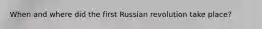 When and where did the first Russian revolution take place?